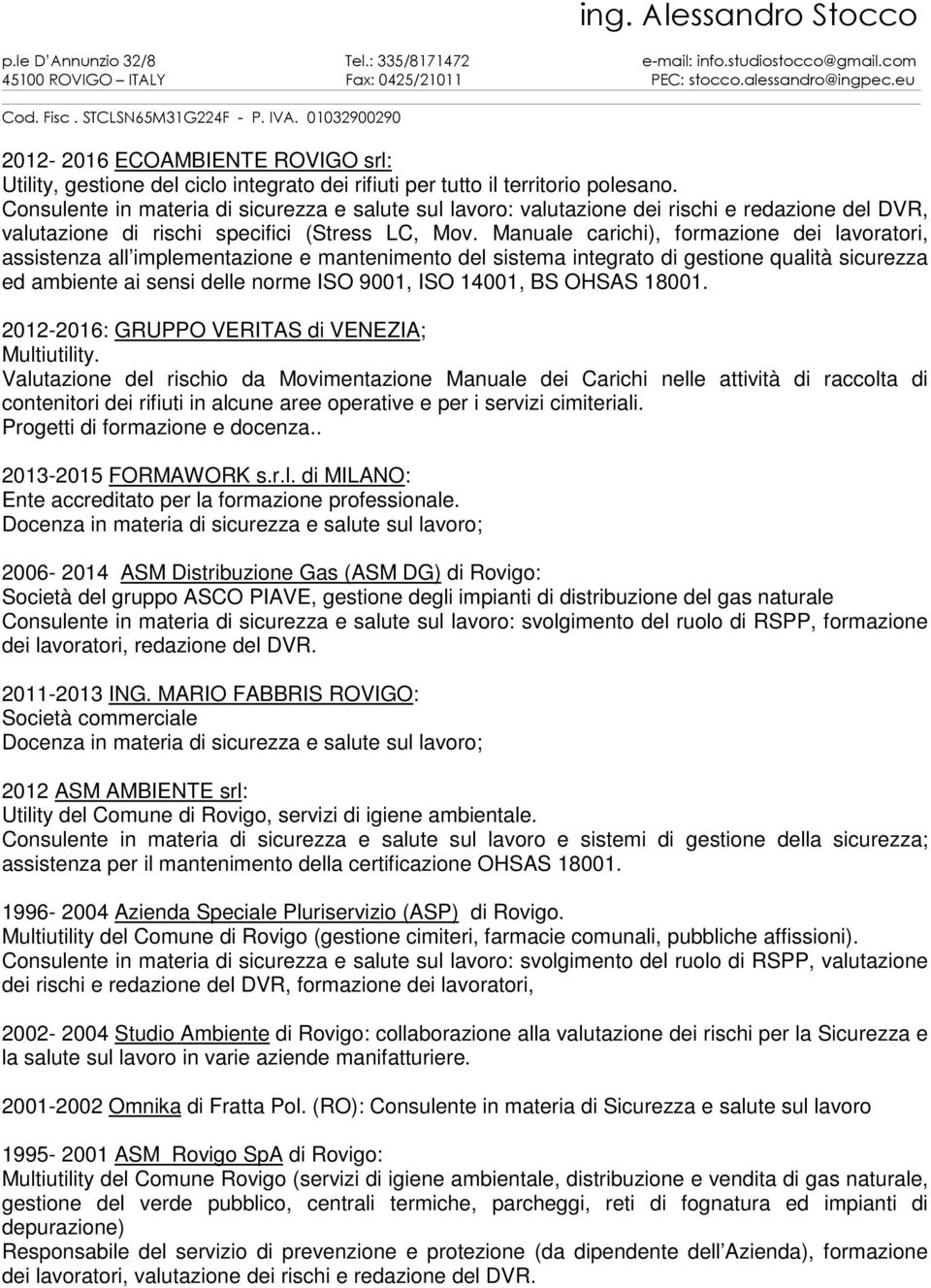 ing. Alessandro Stocco

p.le D'Annunzio 32/8
45100 ROVIGO – ITALY

Tel.: 335/8171472
Fax: 0425/21011

e-mail: info.studiostocco@gmail.com
PEC: stocco.alessandro@ingpec.eu

Cod. Fisc . STCLSN65M31G224F - P. IVA. 01032900290

2012- 2016 ECOAMBIENTE ROVIGO srl:
Utility, gestione del ciclo integrato dei rifiuti per tutto il territorio polesano.
Consulente in materia di sicurezza e salute sul lavoro: valutazione dei rischi e redazione del DVR, valutazione di rischi specifici (Stress LC, Mov. Manuale carichi), formazione dei lavoratori, assistenza all implementazione e mantenimento del sistema integrato di gestione qualità sicurezza ed ambiente ai sensi delle norme ISO 9001, ISO 14001, BS OHSAS 18001.

2012-2016: GRUPPO VERITAS di VENEZIA;
Multiutility.
Valutazione del rischio da Movimentazione Manuale dei Carichi nelle attività di raccolta di contenitori dei rifiuti in alcune aree operative e per i servizi cimiteriali.
Progetti di formazione e docenza..

2013-2015 FORMAWORK s.r.l. di MILANO:
Ente accreditato per la formazione professionale.
Docenza in materia di sicurezza e salute sul lavoro;

2006- 2014 ASM Distribuzione Gas (ASM DG) di Rovigo:
Società del gruppo ASCO PIAVE, gestione degli impianti di distribuzione del gas naturale
Consulente in materia di sicurezza e salute sul lavoro: svolgimento del ruolo di RSPP, formazione dei lavoratori, redazione del DVR.

2011-2013 ING. MARIO FABBRIS ROVIGO:
Società commerciale
Docenza in materia di sicurezza e salute sul lavoro;

2012 ASM AMBIENTE srl:
Utility del Comune di Rovigo, servizi di igiene ambientale.
Consulente in materia di sicurezza e salute sul lavoro e sistemi di gestione della sicurezza; assistenza per il mantenimento della certificazione OHSAS 18001.

1996- 2004 Azienda Speciale Pluriservizio (ASP) di Rovigo.
Multiutility del Comune di Rovigo (gestione cimiteri, farmacie comunali, pubbliche affissioni).
Consulente in materia di sicurezza e salute sul lavoro: svolgimento del ruolo di RSPP, valutazione dei rischi e redazione del DVR, formazione dei lavoratori,

2002- 2004 Studio Ambiente di Rovigo: collaborazione alla valutazione dei rischi per la Sicurezza e la salute sul lavoro in varie aziende manifatturiere.

2001-2002 Omnika di Fratta Pol. (RO): Consulente in materia di Sicurezza e salute sul lavoro

1995- 2001 ASM Rovigo SpA di Rovigo:
Multiutility del Comune Rovigo (servizi di igiene ambientale, distribuzione e vendita di gas naturale, gestione del verde pubblico, centrali termiche, parcheggi, reti di fognatura ed impianti di depurazione)
Responsabile del servizio di prevenzione e protezione (da dipendente dell Azienda), formazione dei lavoratori, valutazione dei rischi e redazione del DVR.